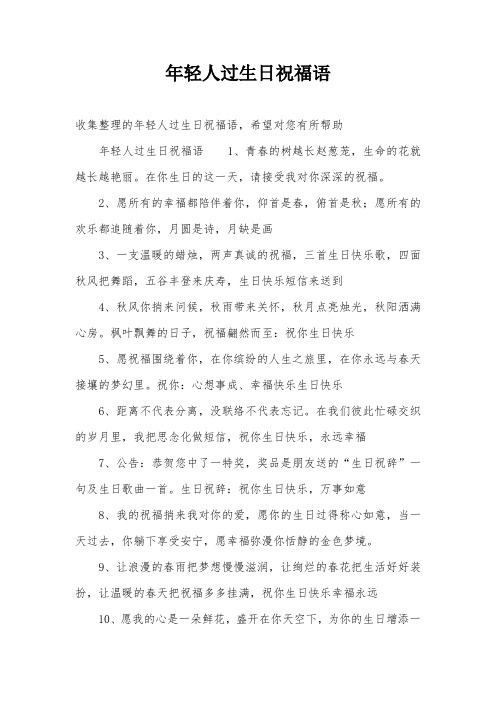 年轻人过生日祝福语

收集整理的年轻人过生日祝福语，希望对您有所帮助

年轻人过生日祝福语　　1、青春的树越长赵葱茏，生命的花就越长越艳丽。在你生日的这一天，请接受我对你深深的祝福。

2、愿所有的幸福都陪伴着你，仰首是春，俯首是秋；愿所有的欢乐都追随着你，月圆是诗，月缺是画

3、一支温暖的蜡烛，两声真诚的祝福，三首生日快乐歌，四面秋风把舞蹈，五谷丰登来庆寿，生日快乐短信来送到

4、秋风你捎来问候，秋雨带来关怀，秋月点亮烛光，秋阳洒满心房。枫叶飘舞的日子，祝福翩然而至：祝你生日快乐

5、愿祝福围绕着你，在你缤纷的人生之旅里，在你永远与春天接壤的梦幻里。祝你：心想事成、幸福快乐生日快乐

6、距离不代表分离，没联络不代表忘记。在我们彼此忙碌交织的岁月里，我把思念化做短信，祝你生日快乐，永远幸福

7、公告：恭贺您中了一特奖，奖品是朋友送的“生日祝辞”一句及生日歌曲一首。生日祝辞：祝你生日快乐，万事如意

8、我的祝福捎来我对你的爱，愿你的生日过得称心如意，当一天过去，你躺下享受安宁，愿幸福弥漫你恬静的金色梦境。

9、让浪漫的春雨把梦想慢慢滋润，让绚烂的春花把生活好好装扮，让温暖的春天把祝福多多挂满，祝你生日快乐幸福永远

10、愿我的心是一朵鲜花，盛开在你天空下，为你的生日增添一